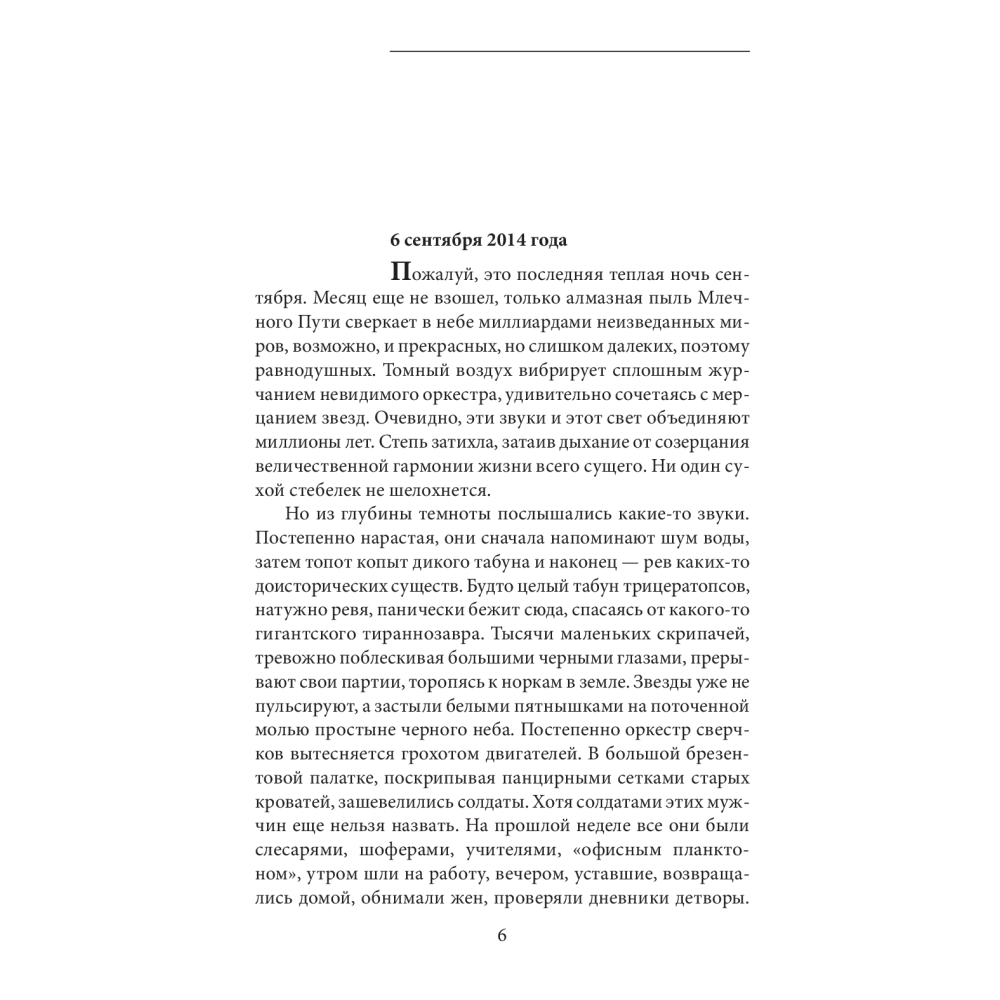 6 сентября 2014 года

Пожалуй, это последняя теплая ночь сентября. Месяц еще не взошел, только алмазная пыль Млечного Пути сверкает в небе миллиардами неизведанных миров, возможно, и прекрасных, но слишком далеких, поэтому равнодушных. Томный воздух вибрирует сплошным журчанием невидимого оркестра, удивительно сочетаясь с мерцанием звезд. Очевидно, эти звуки и этот свет объединяют миллионы лет. Степь затихла, затаив дыхание от созерцания величественной гармонии жизни всего сущего. Ни один сухой стебелек не шелохнется.

Но из глубины темноты послышались какие-то звуки. Постепенно нарастая, они сначала напоминают шум воды, затем топот копыт дикого табуна и наконец — рев каких-то доисторических существ. Будто целый табун трицератопсов, натужно ревя, панически бежит сюда, спасаясь от какого-то гигантского тираннозавра. Тысячи маленьких скрипачей, тревожно поблескивая большими черными глазами, прерывают свои партии, торопясь к норкам в земле. Звезды уже не пульсируют, а застыли белыми пятнышками на поточенной молью простыне черного неба. Постепенно оркестр сверчков вытесняется грохотом двигателей. В большой брезентовой палатке, поскрипывая панцирными сетками старых кроватей, зашевелились солдаты. Хотя солдатами этих мужчин еще нельзя назвать. На прошлой неделе все они были слесарями, шоферами, учителями, «офисным планктоном», утром шли на работу, вечером, уставшие, возвращались домой, обнимали жен, проверяли дневники детворы.

6